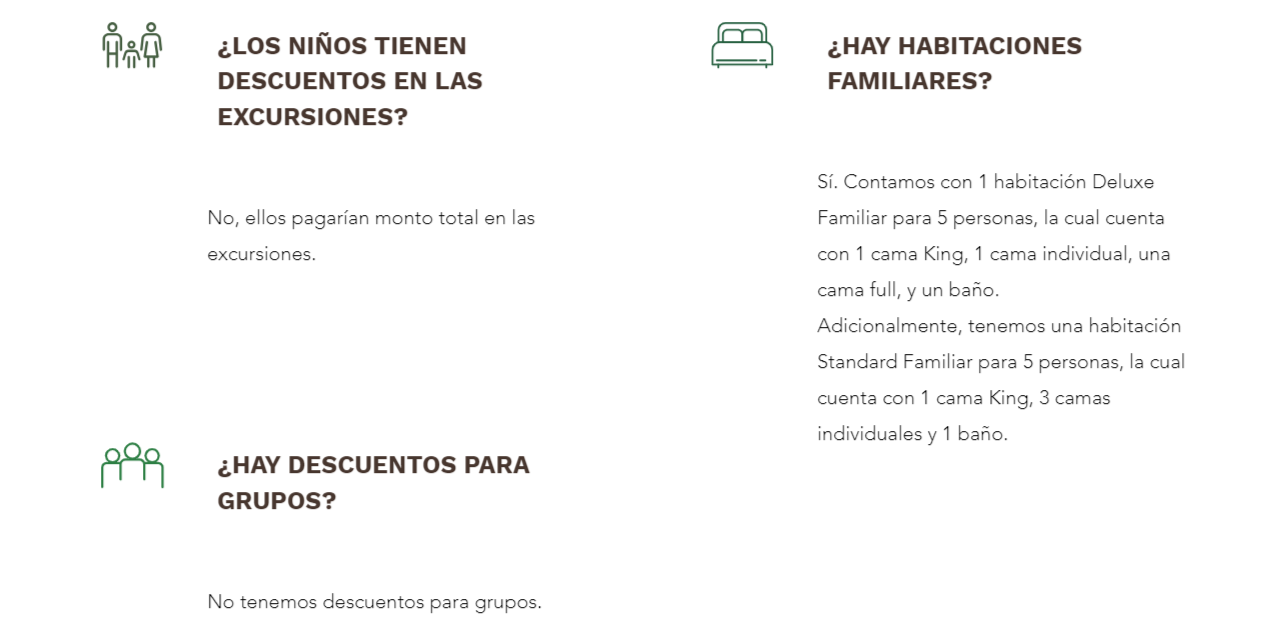 ¿LOS NIÑOS TIENEN DESCUENTOS EN LAS EXCURSIONES?

No, ellos pagarían monto total en las excursiones.

¿HAY DESCUENTOS PARA GRUPOS?

No tenemos descuentos para grupos.

¿HAY HABITACIONES FAMILIARES?

Sí. Contamos con 1 habitación Deluxe Familiar para 5 personas, la cual cuenta con 1 cama King, 1 cama individual, una cama full, y un baño.
Adicionalmente, tenemos una habitación Standard Familiar para 5 personas, la cual cuenta con 1 cama King, 3 camas individuales y 1 baño.